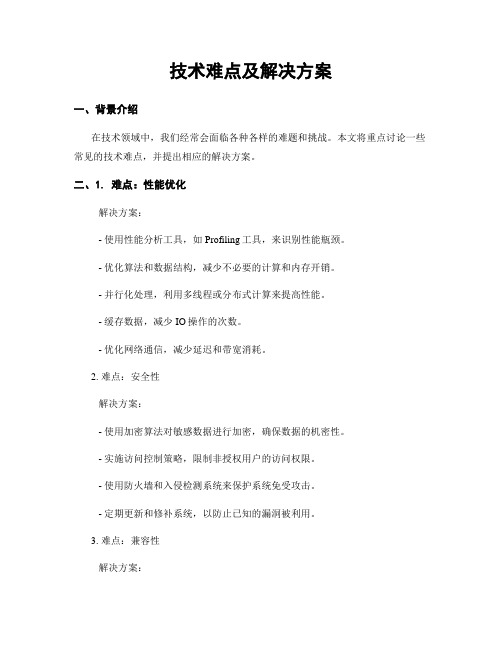 技术难点及解决方案

一、背景介绍

在技术领域中，我们经常会面临各种各样的难题和挑战。本文将重点讨论一些常见的技术难点，并提出相应的解决方案。

二、1. 难点：性能优化

解决方案：

- 使用性能分析工具，如 Profiling 工具，来识别性能瓶颈。

- 优化算法和数据结构，减少不必要的计算和内存开销。

- 并行化处理，利用多线程或分布式计算来提高性能。

- 缓存数据，减少 IO 操作的次数。

- 优化网络通信，减少延迟和带宽消耗。

2. 难点：安全性

解决方案：

- 使用加密算法对敏感数据进行加密，确保数据的机密性。

- 实施访问控制策略，限制非授权用户的访问权限。

- 使用防火墙和入侵检测系统来保护系统免受攻击。

- 定期更新和修补系统，以防止已知的漏洞被利用。

3. 难点：兼容性

解决方案：